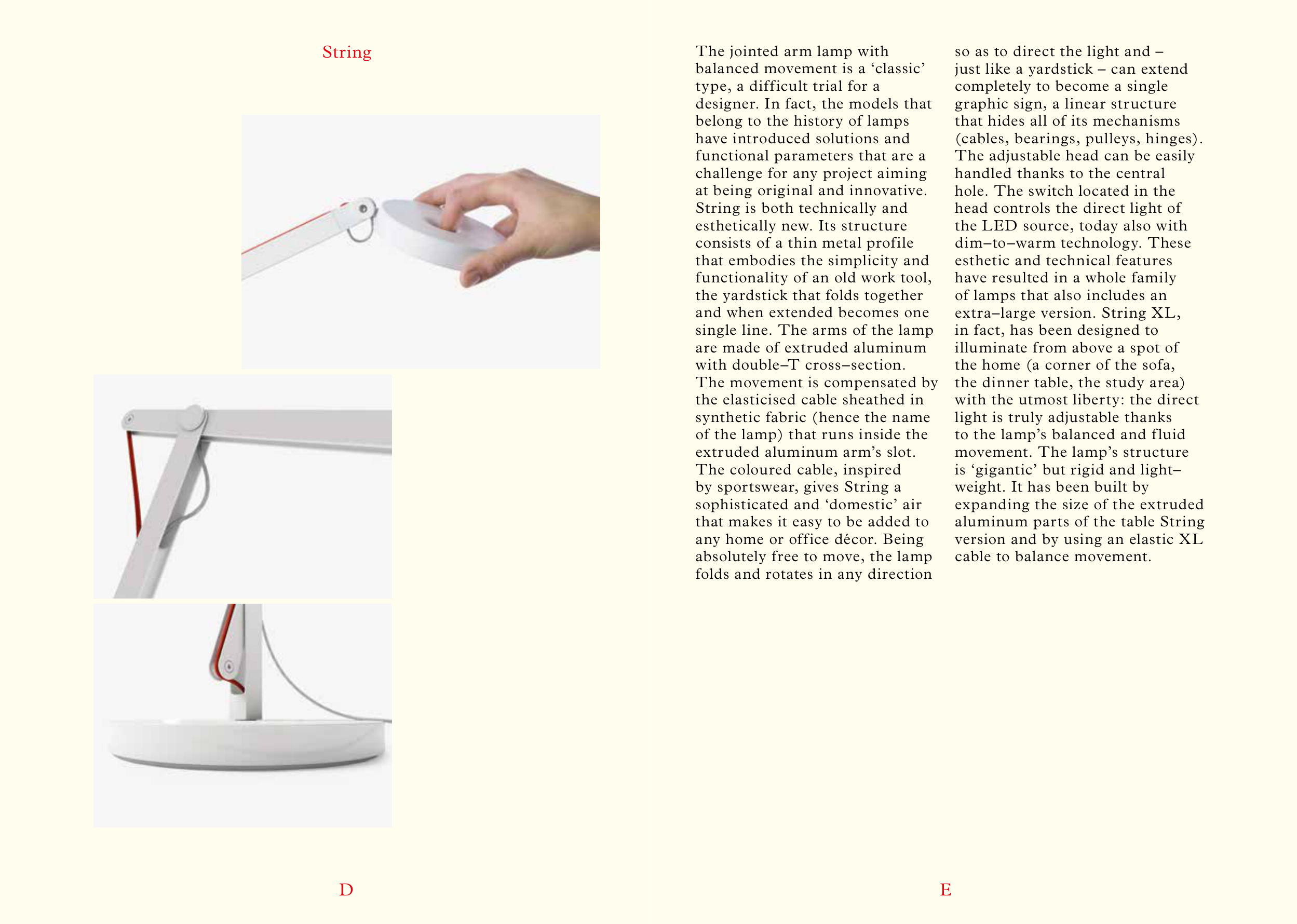 String

The jointed arm lamp with balanced movement is a ‘classic’ type, a difficult trial for a designer. In fact, the models that belong to the history of lamps have introduced solutions and functional parameters that are a challenge for any project aiming at being original and innovative. String is both technically and esthetically new. Its structure consists of a thin metal profile that embodies the simplicity and functionality of an old work tool, the yardstick that folds together and when extended becomes one single line. The arms of the lamp are made of extruded aluminum with double–T cross–section. The movement is compensated by the elasticised cable sheathed in synthetic fabric (hence the name of the lamp) that runs inside the extruded aluminum arm’s slot. The coloured cable, inspired by sportswear, gives String a sophisticated and ‘domestic’ air that makes it easy to be added to any home or office décor. Being absolutely free to move, the lamp folds and rotates in any direction so as to direct the light and – just like a yardstick – can extend completely to become a single graphic sign, a linear structure that hides all of its mechanisms (cables, bearings, pulleys, hinges). The adjustable head can be easily handled thanks to the central hole. The switch located in the head controls the direct light of the LED source, today also with dim–to–warm technology. These esthetic and technical features have resulted in a whole family of lamps that also includes an extra–large version. String XL, in fact, has been designed to illuminate from above a spot of the home (a corner of the sofa, the dinner table, the study area) with the utmost liberty: the direct light is truly adjustable thanks to the lamp’s balanced and fluid movement. The lamp’s structure is ‘gigantic’ but rigid and light–weight. It has been built by expanding the size of the extruded aluminum parts of the table String version and by using an elastic XL cable to balance movement.

D

E